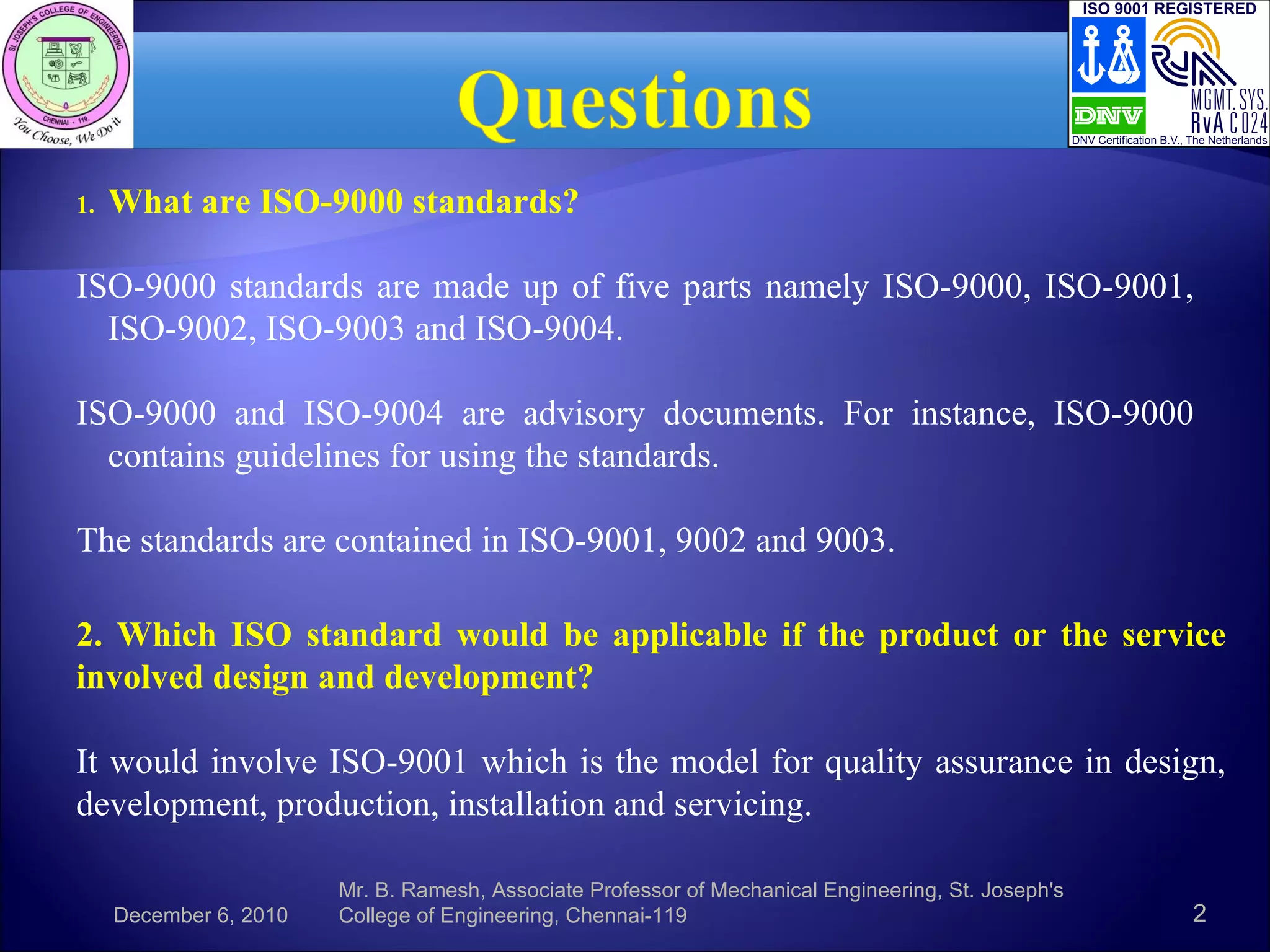 ST. JOSEPH'S COLLEGE OF ENGINEERING
CHENNAI - 119.
You Choose, We Do it

Questions

ISO 9001 REGISTERED
DNV
MGMT. SYS.
RvA C 024
DNV Certification B.V., The Netherlands

1. What are ISO-9000 standards?

ISO-9000 standards are made up of five parts namely ISO-9000, ISO-9001, ISO-9002, ISO-9003 and ISO-9004.

ISO-9000 and ISO-9004 are advisory documents. For instance, ISO-9000 contains guidelines for using the standards.

The standards are contained in ISO-9001, 9002 and 9003.

2. Which ISO standard would be applicable if the product or the service involved design and development?

It would involve ISO-9001 which is the model for quality assurance in design, development, production, installation and servicing.

December 6, 2010

Mr. B. Ramesh, Associate Professor of Mechanical Engineering, St. Joseph's College of Engineering, Chennai-119

2